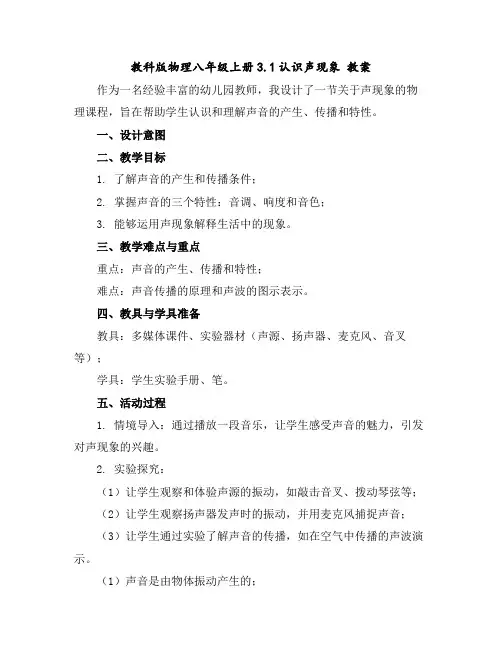 教科版物理八年级上册 3.1 认识声现象 教案

作为一名经验丰富的幼儿园教师，我设计了一节关于声现象的物理课程，旨在帮助学生认识和理解声音的产生、传播和特性。

一、设计意图

二、教学目标

1. 了解声音的产生和传播条件；

2. 掌握声音的三个特性：音调、响度和音色；

3. 能够运用声现象解释生活中的现象。

三、教学难点与重点

重点：声音的产生、传播和特性；

难点：声音传播的原理和声波的图示表示。

四、教具与学具准备

教具：多媒体课件、实验器材（声源、扬声器、麦克风、音叉等）；

学具：学生实验手册、笔。

五、活动过程

1. 情境导入：通过播放一段音乐，让学生感受声音的魅力，引发对声现象的兴趣。

2. 实验探究：

（1）让学生观察和体验声源的振动，如敲击音叉、拨动琴弦等；

（2）让学生观察扬声器发声时的振动，并用麦克风捕捉声音；

（3）让学生通过实验了解声音的传播，如在空气中传播的声波演示。

（1）声音是由物体振动产生的；